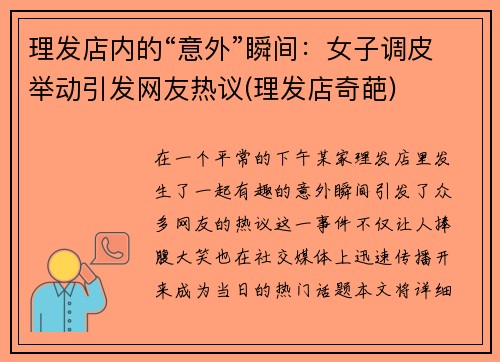 理发店内的“意外”瞬间：女子调皮举动引发网友热议(理发店奇葩)

在一个平常的下午某家理发店里发生了一起有趣的意外瞬间引发了众多网友的热议这一事件不仅让人捧腹大笑也在社交媒体上迅速传播开来成为当日的热门话题本文将详细